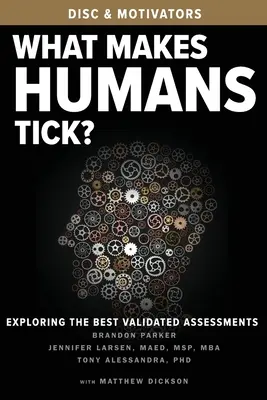 DISC & MOTIVATORS

WHAT MAKES HUMANS TICK?

EXPLORING THE BEST VALIDATED ASSESSMENTS

BRANDON PARKER
JENNIFER LARSEN, MAED, MSP, MBA
TONY ALESSANDRA, PHD

WITH MATTHEW DICKSON